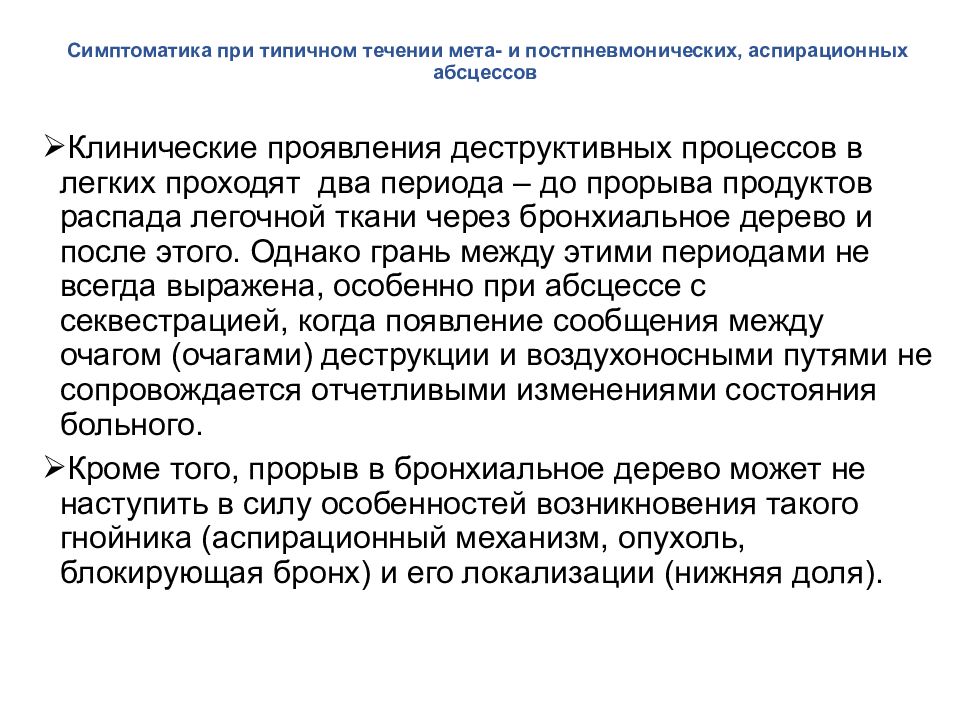 Симптоматика при типичном течении мета- и постпневмонических, аспирационных абсцессов

➢Клинические проявления деструктивных процессов в легких проходят два периода – до прорыва продуктов распада легочной ткани через бронхиальное дерево и после этого. Однако грань между этими периодами не всегда выражена, особенно при абсцессе с секвестрацией, когда появление сообщения между очагом (очагами) деструкции и воздухоносными путями не сопровождается отчетливыми изменениями состояния больного.

➢Кроме того, прорыв в бронхиальное дерево может не наступить в силу особенностей возникновения такого гнойника (аспирационный механизм, опухоль, блокирующая бронх) и его локализации (нижняя доля).